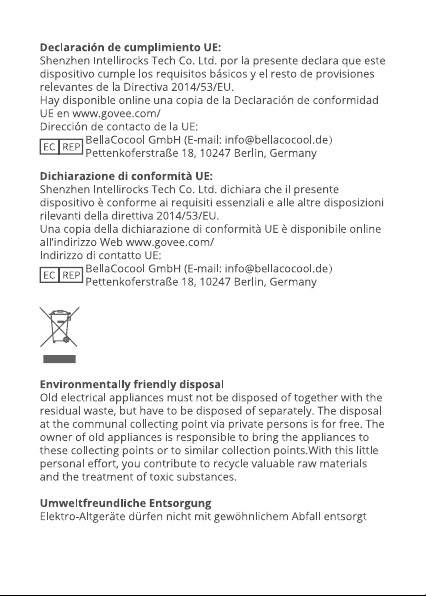 **Declaración de cumplimiento UE:**
Shenzhen Intellirocks Tech Co. Ltd. por la presente declara que este dispositivo cumple los requisitos básicos y el resto de provisiones relevantes de la Directiva 2014/53/EU.
Hay disponible online una copia de la Declaración de conformidad UE en www.govee.com/
Dirección de contacto de la UE:
EC REP BellaCocool GmbH (E-mail: info@bellacocool.de)
Pettenkoferstraße 18, 10247 Berlin, Germany

**Dichiarazione di conformità UE:**
Shenzhen Intellirocks Tech Co. Ltd. dichiara che il presente dispositivo è conforme ai requisiti essenziali e alle altre disposizioni rilevanti della direttiva 2014/53/EU.
Una copia della dichiarazione di conformità UE è disponibile online all'indirizzo Web www.govee.com/
Indirizzo di contatto UE:
EC REP BellaCocool GmbH (E-mail: info@bellacocool.de)
Pettenkoferstraße 18, 10247 Berlin, Germany

**Environmentally friendly disposal**
Old electrical appliances must not be disposed of together with the residual waste, but have to be disposed of separately. The disposal at the communal collecting point via private persons is for free. The owner of old appliances is responsible to bring the appliances to these collecting points or to similar collection points.With this little personal effort, you contribute to recycle valuable raw materials and the treatment of toxic substances.

**Umweltfreundliche Entsorgung**
Elektro-Altgeräte dürfen nicht mit gewöhnlichem Abfall entsorgt